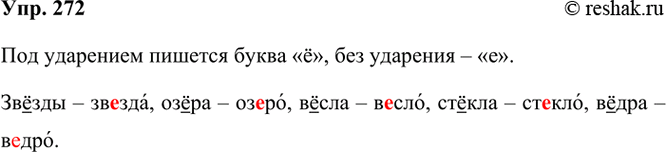 Упр. 272

© reshak.ru

Под ударением пишется буква «ё», без ударения – «е».

Звёзды – звезда́, озёра – озеро́, вёсла – весло́, стёкла – стекло́, вёдра – ведро́.